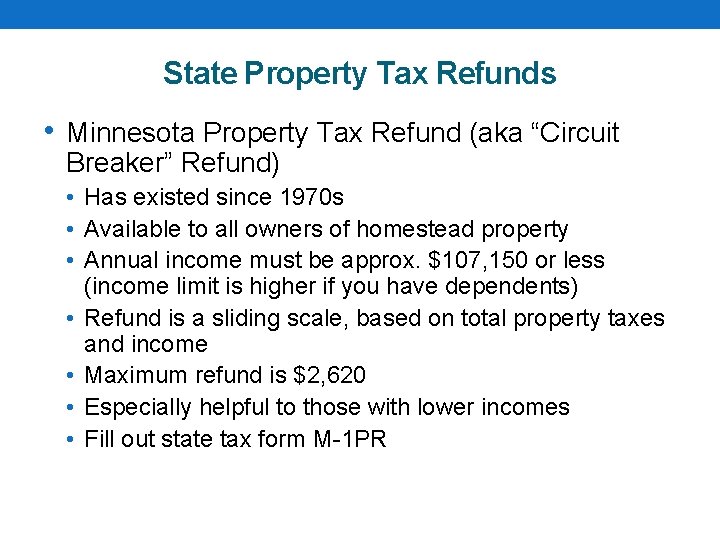 State Property Tax Refunds

• Minnesota Property Tax Refund (aka “Circuit Breaker” Refund)
  • Has existed since 1970s
  • Available to all owners of homestead property
  • Annual income must be approx. \$107,150 or less (income limit is higher if you have dependents)
  • Refund is a sliding scale, based on total property taxes and income
  • Maximum refund is \$2,620
  • Especially helpful to those with lower incomes
  • Fill out state tax form M-1PR